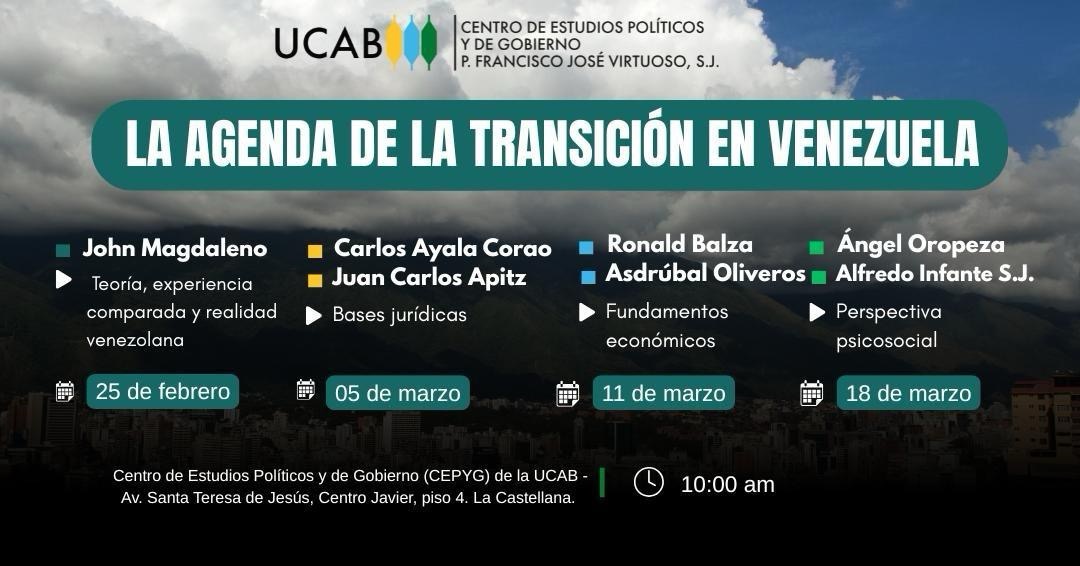 UCAB

CENTRO DE ESTUDIOS POLÍTICOS Y DE GOBIERNO P. FRANCISCO JOSÉ VIRTUOSO, S.J.

LA AGENDA DE LA TRANSICIÓN EN VENEZUELA

John Magdaleno

Teoría, experiencia comparada y realidad venezolana

25 de febrero

Carlos Ayala Corao
Juan Carlos Apitz

Bases jurídicas

05 de marzo

Ronald Balza
Asdrúbal Oliveros

Fundamentos económicos

11 de marzo

Ángel Oropeza
Alfredo Infante S.J.

Perspectiva psicosocial

18 de marzo

Centro de Estudios Políticos y de Gobierno (CEPYG) de la UCAB - Av. Santa Teresa de Jesús, Centro Javier, piso 4. La Castellana.

10:00 am